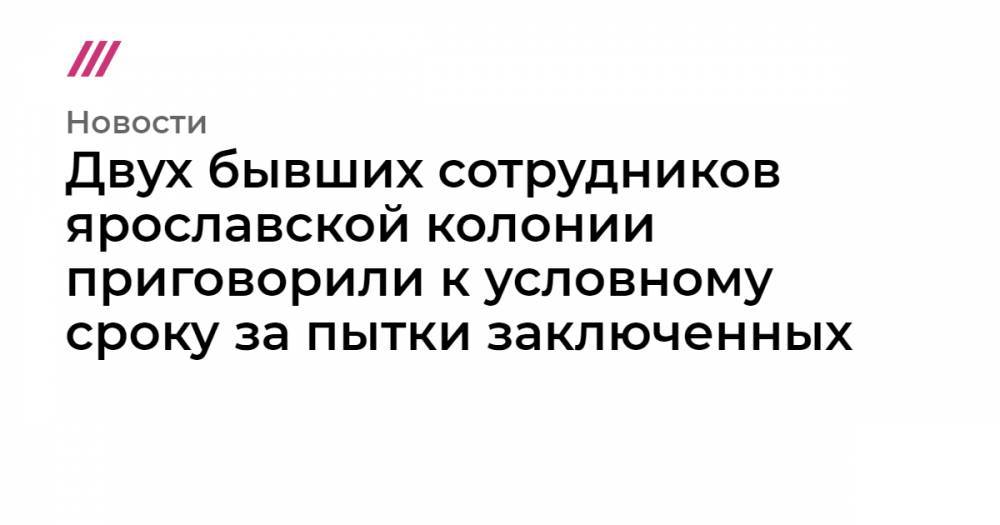 Новости

Двух бывших сотрудников ярославской колонии приговорили к условному сроку за пытки заключенных